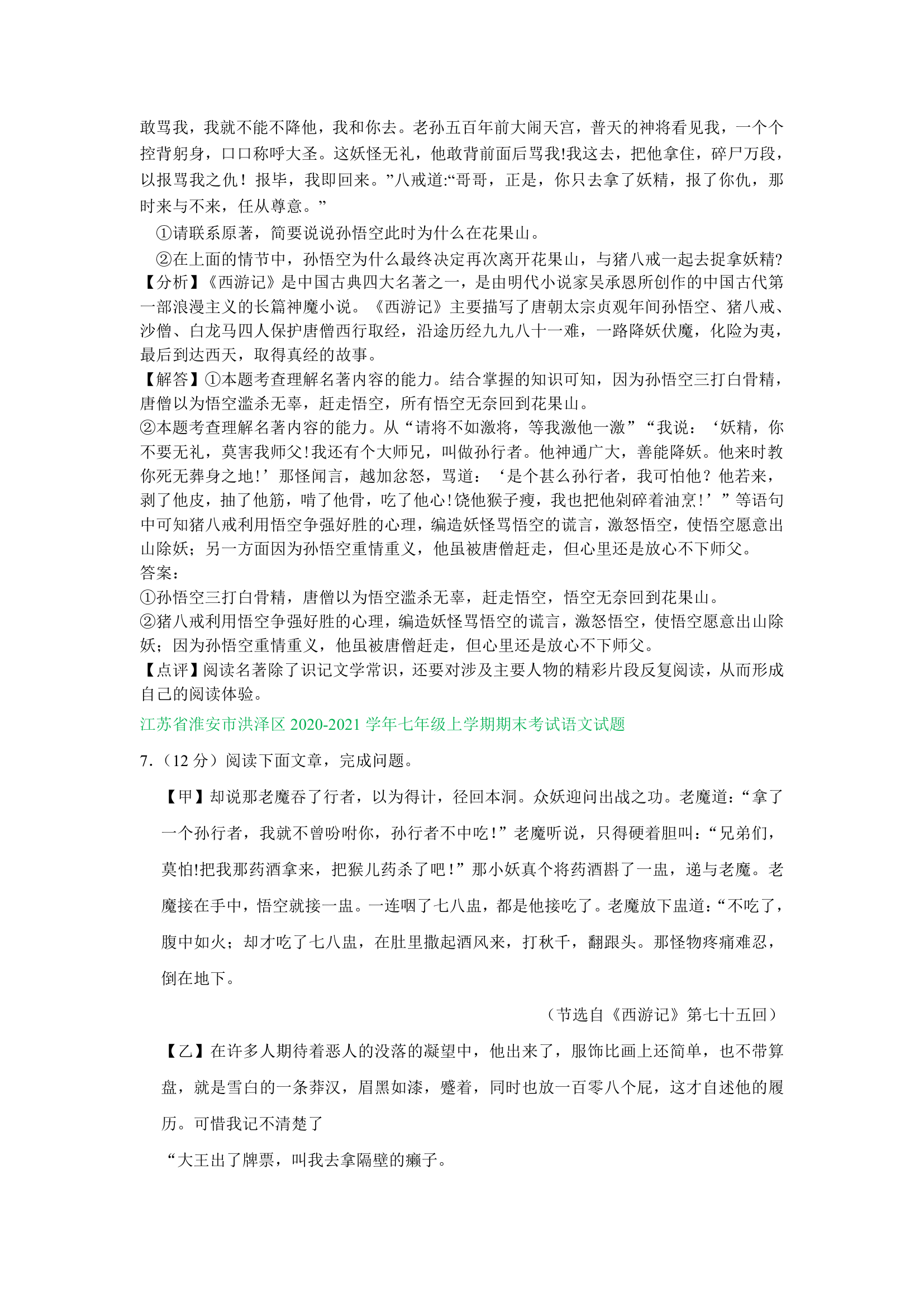 敢骂我，我就不能不降他，我和你去。老孙五百年前大闹天宫，普天的神将看见我，一个个控背躬身，口口称呼大圣。这妖怪无礼，他敢背前面后骂我!我这去，把他拿住，碎尸万段，以报骂我之仇！报毕，我即回来。”八戒道:“哥哥，正是，你只去拿了妖精，报了你仇，那时来与不来，任从尊意。”

①请联系原著，简要说说孙悟空此时为什么在花果山。

②在上面的情节中，孙悟空为什么最终决定再次离开花果山，与猪八戒一起去捉拿妖精?

【分析】《西游记》是中国古典四大名著之一，是由明代小说家吴承恩所创作的中国古代第一部浪漫主义的长篇神魔小说。《西游记》主要描写了唐朝太宗贞观年间孙悟空、猪八戒、沙僧、白龙马四人保护唐僧西行取经，沿途历经九九八十一难，一路降妖伏魔，化险为夷，最后到达西天，取得真经的故事。

【解答】①本题考查理解名著内容的能力。结合掌握的知识可知，因为孙悟空三打白骨精，唐僧以为悟空滥杀无辜，赶走悟空，所有悟空无奈回到花果山。

②本题考查理解名著内容的能力。从“请将不如激将，等我激他一激”“我说：‘妖精，你不要无礼，莫害我师父!我还有个大师兄，叫做孙行者。他神通广大，善能降妖。他来时教你死无葬身之地!’那怪闻言，越加忿怒，骂道：‘是个甚么孙行者，我可怕他？他若来，剥了他皮，抽了他筋，啃了他骨，吃了他心!饶他猴子瘦，我也把他剁碎着油烹!’”等语句中可知猪八戒利用悟空争强好胜的心理，编造妖怪骂悟空的谎言，激怒悟空，使悟空愿意出山除妖；另一方面因为孙悟空重情重义，他虽被唐僧赶走，但心里还是放心不下师父。

答案：

①孙悟空三打白骨精，唐僧以为悟空滥杀无辜，赶走悟空，悟空无奈回到花果山。

②猪八戒利用悟空争强好胜的心理，编造妖怪骂悟空的谎言，激怒悟空，使悟空愿意出山除妖；因为孙悟空重情重义，他虽被唐僧赶走，但心里还是放心不下师父。

【点评】阅读名著除了识记文学常识，还要对涉及主要人物的精彩片段反复阅读，从而形成自己的阅读体验。

江苏省淮安市洪泽区 2020-2021 学年七年级上学期期末考试语文试题

7.（12 分）阅读下面文章，完成问题。

【甲】却说那老魔吞了行者，以为得计，径回本洞。众妖迎问出战之功。老魔道：“拿了一个孙行者，我就不曾吩咐你，孙行者不中吃!”老魔听说，只得硬着胆叫：“兄弟们，莫怕!把我那药酒拿来，把猴儿药杀了吧!”那小妖真个将药酒斟了一盅，递与老魔。老魔接在手中，悟空就接一盅。一连咽了七八盅，都是他接吃了。老魔放下盅道：“不吃了，腹中如火；却才吃了七八盅，在肚里撒起酒风来，打秋千，翻跟头。那怪物疼痛难忍，倒在地下。

（节选自《西游记》第七十五回）

【乙】在许多人期待着恶人的没落的凝望中，他出来了，服饰比画上还简单，也不带算盘，就是雪白的一条莽汉，眉黑如漆，蹙着，同时也放一百零八个屁，这才自述他的履历。可惜我记不清楚了

“大王出了牌票，叫我去拿隔壁的癞子。